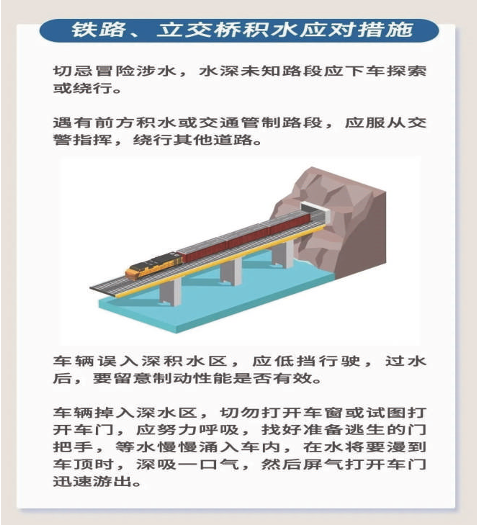 铁路、立交桥积水应对措施

切忌冒险涉水，水深未知路段应下车探索或绕行。

遇有前方积水或交通管制路段，应服从交警指挥，绕行其他道路。

车辆误入深积水区，应低挡行驶，过水后，要留意制动性能是否有效。

车辆掉入深水区，切勿打开车窗或试图打开车门，应努力呼吸，找好准备逃生的门把手，等水慢慢涌入车内，在水将要漫到车顶时，深吸一口气，然后屏气打开车门迅速游出。